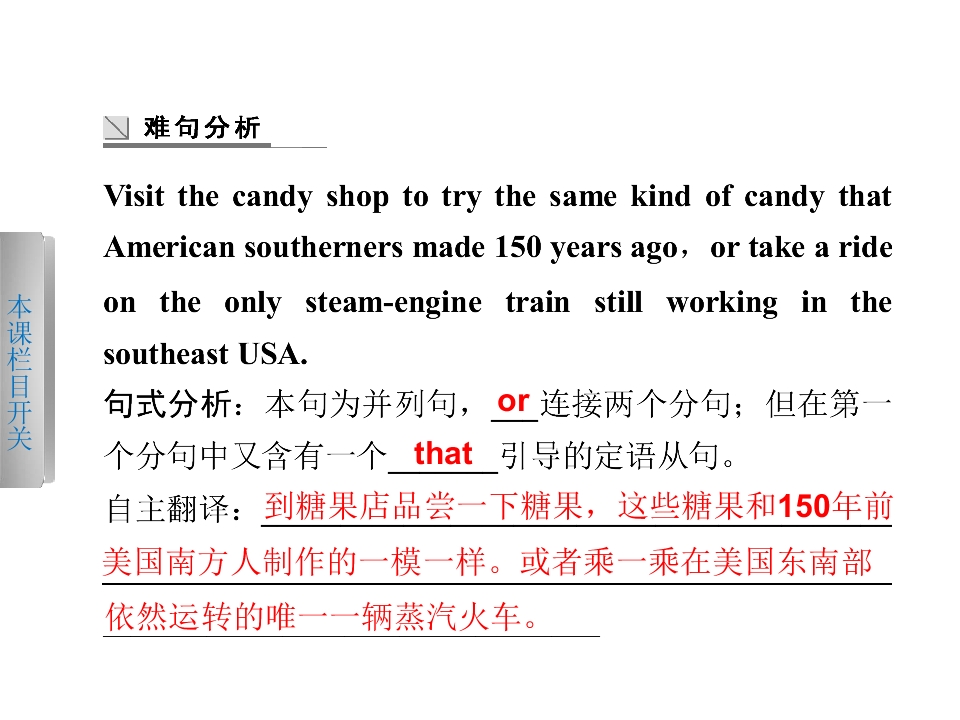 难句分析

Visit the candy shop to try the same kind of candy that American southerners made 150 years ago，or take a ride on the only steam-engine train still working in the southeast USA.

句式分析：本句为并列句，or连接两个分句；但在第一个分句中又含有一个that引导的定语从句。

自主翻译：到糖果店品尝一下糖果，这些糖果和150年前美国南方人制作的一模一样。或者乘一乘在美国东南部依然运转的唯一一辆蒸汽火车。

本课栏目开关